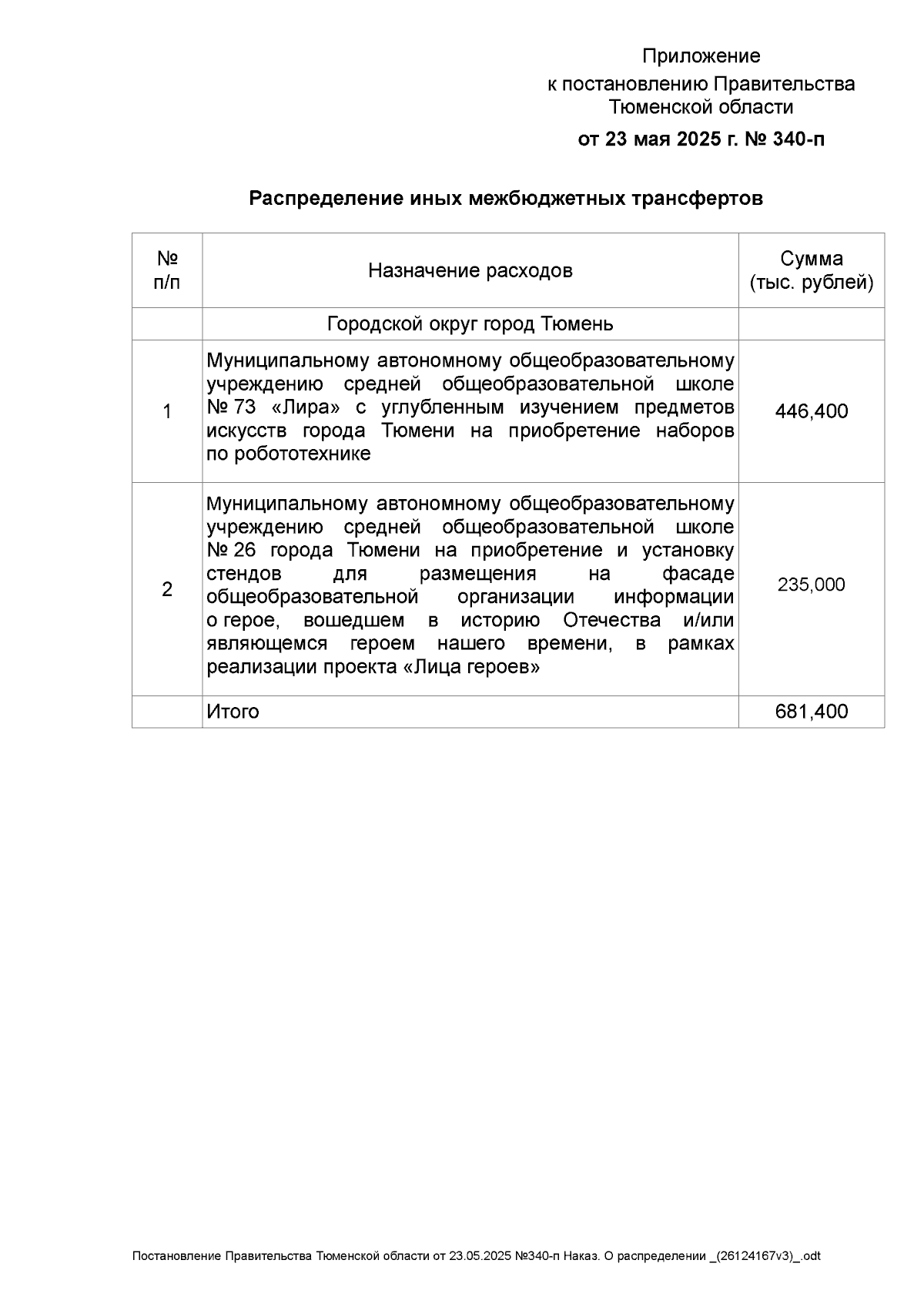 Приложение
к постановлению Правительства
Тюменской области
от 23 мая 2025 г. № 340-п

Распределение иных межбюджетных трансфертов

| № п/п | Назначение расходов | Сумма (тыс. рублей) |
|---|---|---|
| | Городской округ город Тюмень | |
| 1 | Муниципальному автономному общеобразовательному учреждению средней общеобразовательной школе № 73 «Лира» с углубленным изучением предметов искусств города Тюмени на приобретение наборов по робототехнике | 446,400 |
| 2 | Муниципальному автономному общеобразовательному учреждению средней общеобразовательной школе № 26 города Тюмени на приобретение и установку стендов для размещения на фасаде общеобразовательной организации информации о герое, вошедшем в историю Отечества и/или являющемся героем нашего времени, в рамках реализации проекта «Лица героев» | 235,000 |
| | Итого | 681,400 |

Постановление Правительства Тюменской области от 23.05.2025 №340-п Наказ. О распределении _(26124167v3)_.odt